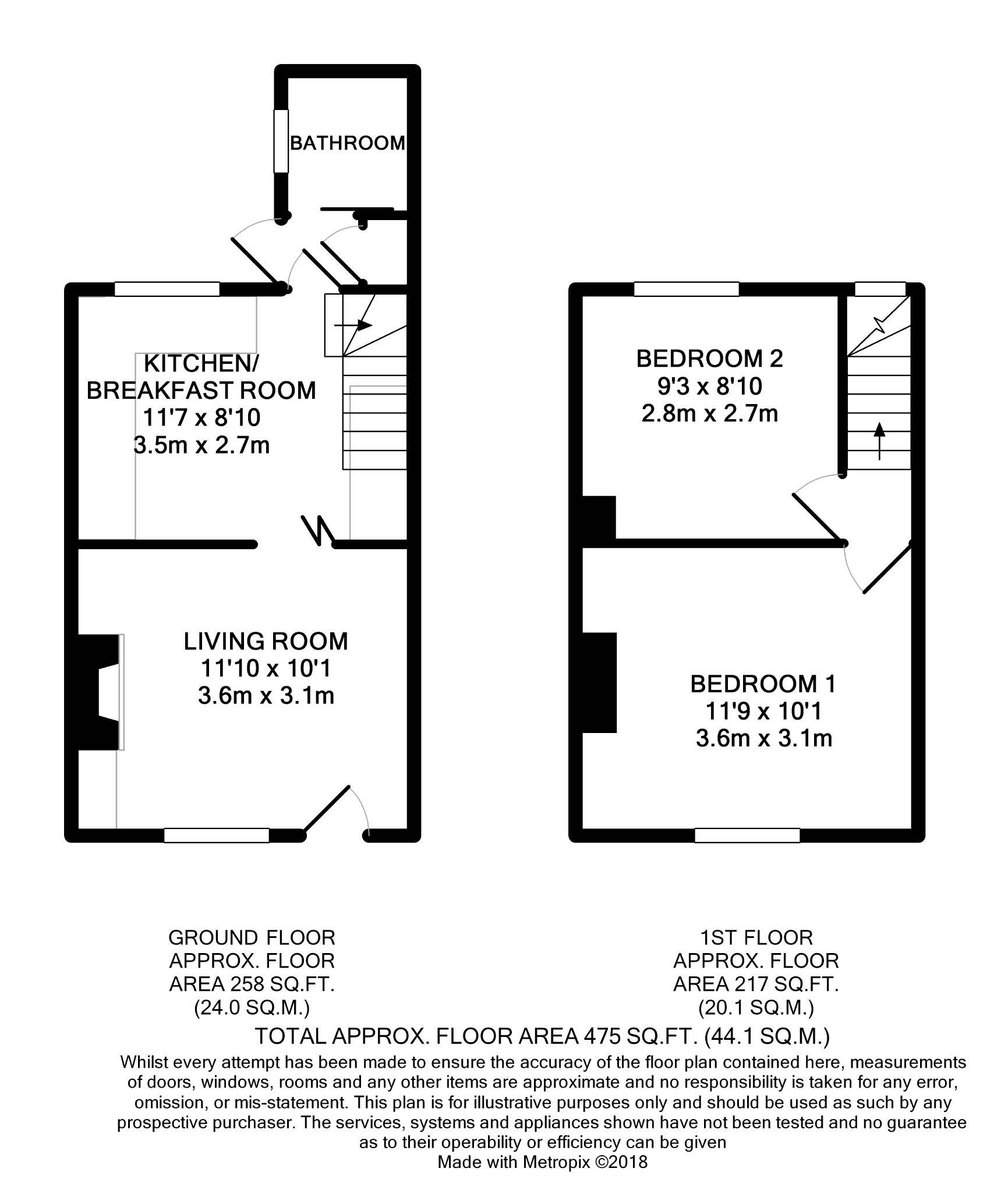 BATHROOM

KITCHEN/
BREAKFAST ROOM
11'7 x 8'10
3.5m x 2.7m

LIVING ROOM
11'10 x 10'1
3.6m x 3.1m

BEDROOM 2
9'3 x 8'10
2.8m x 2.7m

BEDROOM 1
11'9 x 10'1
3.6m x 3.1m

GROUND FLOOR
APPROX. FLOOR
AREA 258 SQ.FT.
(24.0 SQ.M.)

1ST FLOOR
APPROX. FLOOR
AREA 217 SQ.FT.
(20.1 SQ.M.)

TOTAL APPROX. FLOOR AREA 475 SQ.FT. (44.1 SQ.M.)

Whilst every attempt has been made to ensure the accuracy of the floor plan contained here, measurements of doors, windows, rooms and any other items are approximate and no responsibility is taken for any error, omission, or mis-statement. This plan is for illustrative purposes only and should be used as such by any prospective purchaser. The services, systems and appliances shown have not been tested and no guarantee as to their operability or efficiency can be given

Made with Metropix ©2018